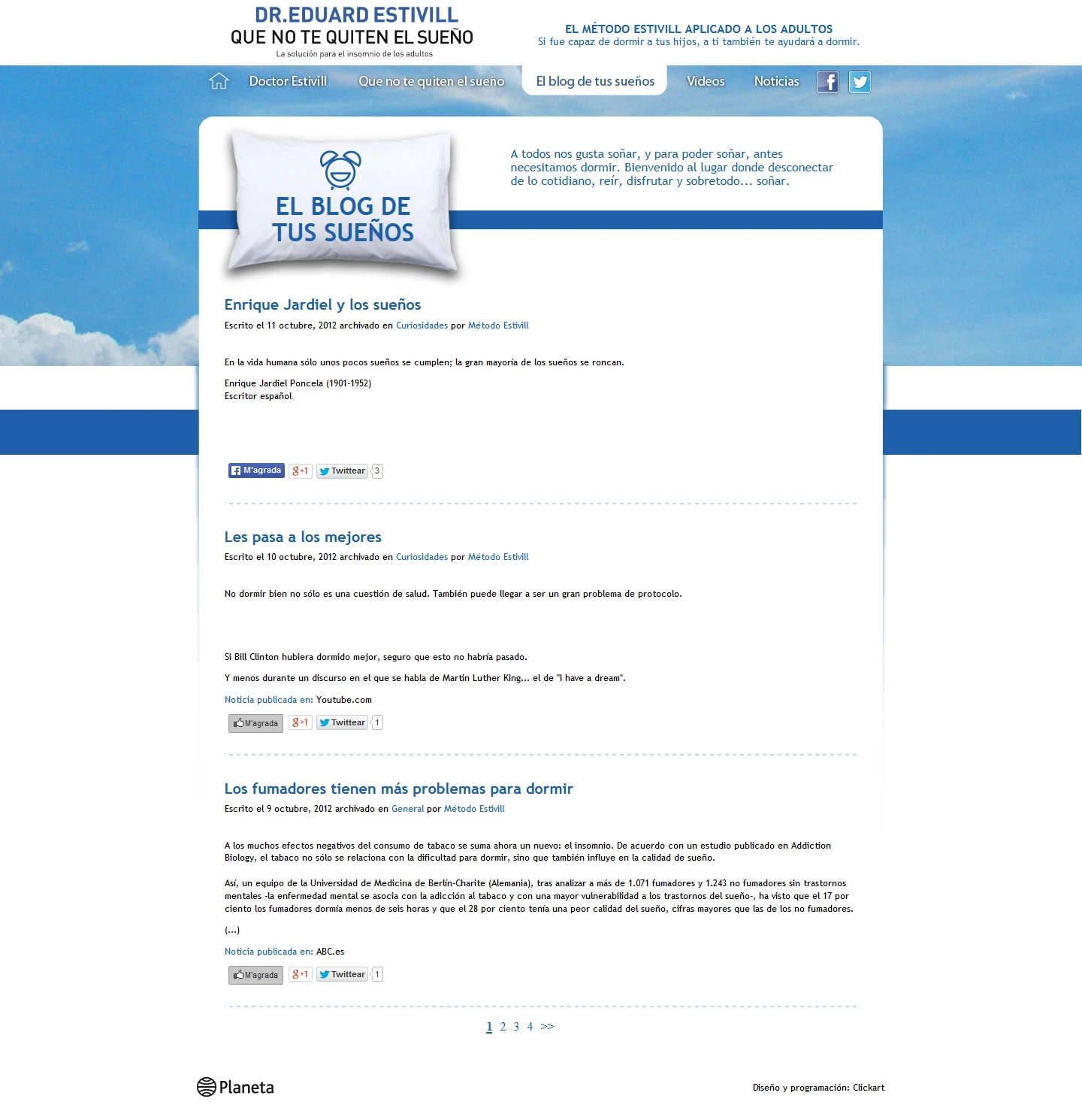 DR.EDUARD ESTIVILL
QUE NO TE QUITEN EL SUEÑO
La solución para el insomnio de los adultos

EL MÉTODO ESTIVILL APLICADO A LOS ADULTOS
Si fue capaz de dormir a tus hijos, a ti también te ayudará a dormir.

Doctor Estivill Que no te quiten el sueño El blog de tus sueños Videos Noticias

EL BLOG DE TUS SUEÑOS

A todos nos gusta soñar, y para poder soñar, antes necesitamos dormir. Bienvenido al lugar donde desconectar de lo cotidiano, reír, disfrutar y sobretodo... soñar.

Enrique Jardiel y los sueños

Escrito el 11 octubre, 2012 archivado en Curiosidades por Método Estivill

En la vida humana sólo unos pocos sueños se cumplen; la gran mayoría de los sueños se roncan.

Enrique Jardiel Poncela (1901-1952)
Escritor español

M'agrada +1 Twittear 3

Les pasa a los mejores

Escrito el 10 octubre, 2012 archivado en Curiosidades por Método Estivill

No dormir bien no sólo es una cuestión de salud. También puede llegar a ser un gran problema de protocolo.

Si Bill Clinton hubiera dormido mejor, seguro que esto no habría pasado.

Y menos durante un discurso en el que se habla de Martin Luther King... el de "I have a dream".

Noticia publicada en: Youtube.com

M'agrada +1 Twittear 1

Los fumadores tienen más problemas para dormir

Escrito el 9 octubre, 2012 archivado en General por Método Estivill

A los muchos efectos negativos del consumo de tabaco se suma ahora un nuevo: el insomnio. De acuerdo con un estudio publicado en Addiction Biology, el tabaco no sólo se relaciona con la dificultad para dormir, sino que también influye en la calidad de sueño.

Así, un equipo de la Universidad de Medicina de Berlín-Charite (Alemania), tras analizar a más de 1.071 fumadores y 1.243 no fumadores sin trastornos mentales -la enfermedad mental se asocia con la adicción al tabaco y con una mayor vulnerabilidad a los trastornos del sueño-, ha visto que el 17 por ciento los fumadores dormía menos de seis horas y que el 28 por ciento tenía una peor calidad del sueño, cifras mayores que las de los no fumadores.

(...)

Noticia publicada en: ABC.es

M'agrada +1 Twittear 1

1 2 3 4 >>

Planeta

Diseño y programación: Clickart